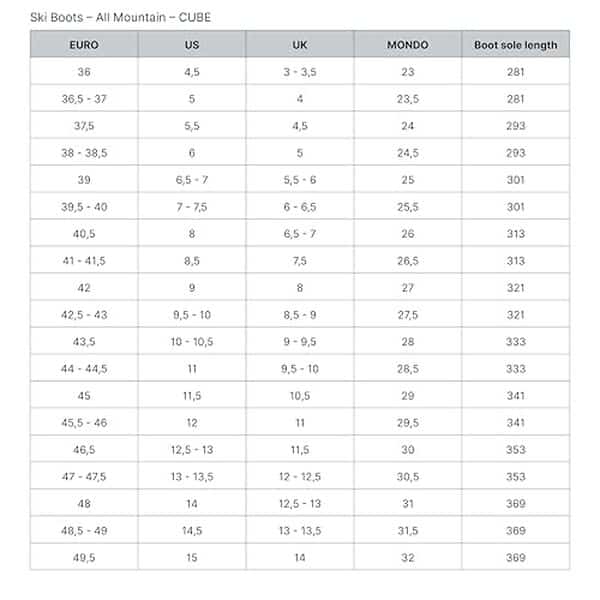 Ski Boots – All Mountain – CUBE

| EURO | US | UK | MONDO | Boot sole length |
|---|---|---|---|---|
| 36 | 4,5 | 3 - 3,5 | 23 | 281 |
| 36,5 - 37 | 5 | 4 | 23,5 | 281 |
| 37,5 | 5,5 | 4,5 | 24 | 293 |
| 38 - 38,5 | 6 | 5 | 24,5 | 293 |
| 39 | 6,5 - 7 | 5,5 - 6 | 25 | 301 |
| 39,5 - 40 | 7 - 7,5 | 6 - 6,5 | 25,5 | 301 |
| 40,5 | 8 | 6,5 - 7 | 26 | 313 |
| 41 - 41,5 | 8,5 | 7,5 | 26,5 | 313 |
| 42 | 9 | 8 | 27 | 321 |
| 42,5 - 43 | 9,5 - 10 | 8,5 - 9 | 27,5 | 321 |
| 43,5 | 10 - 10,5 | 9 - 9,5 | 28 | 333 |
| 44 - 44,5 | 11 | 9,5 - 10 | 28,5 | 333 |
| 45 | 11,5 | 10,5 | 29 | 341 |
| 45,5 - 46 | 12 | 11 | 29,5 | 341 |
| 46,5 | 12,5 - 13 | 11,5 | 30 | 353 |
| 47 - 47,5 | 13 - 13,5 | 12 - 12,5 | 30,5 | 353 |
| 48 | 14 | 12,5 - 13 | 31 | 369 |
| 48,5 - 49 | 14,5 | 13 - 13,5 | 31,5 | 369 |
| 49,5 | 15 | 14 | 32 | 369 |